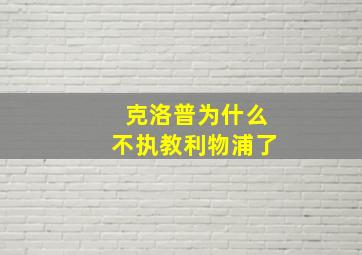 克洛普为什么
不执教利物浦了